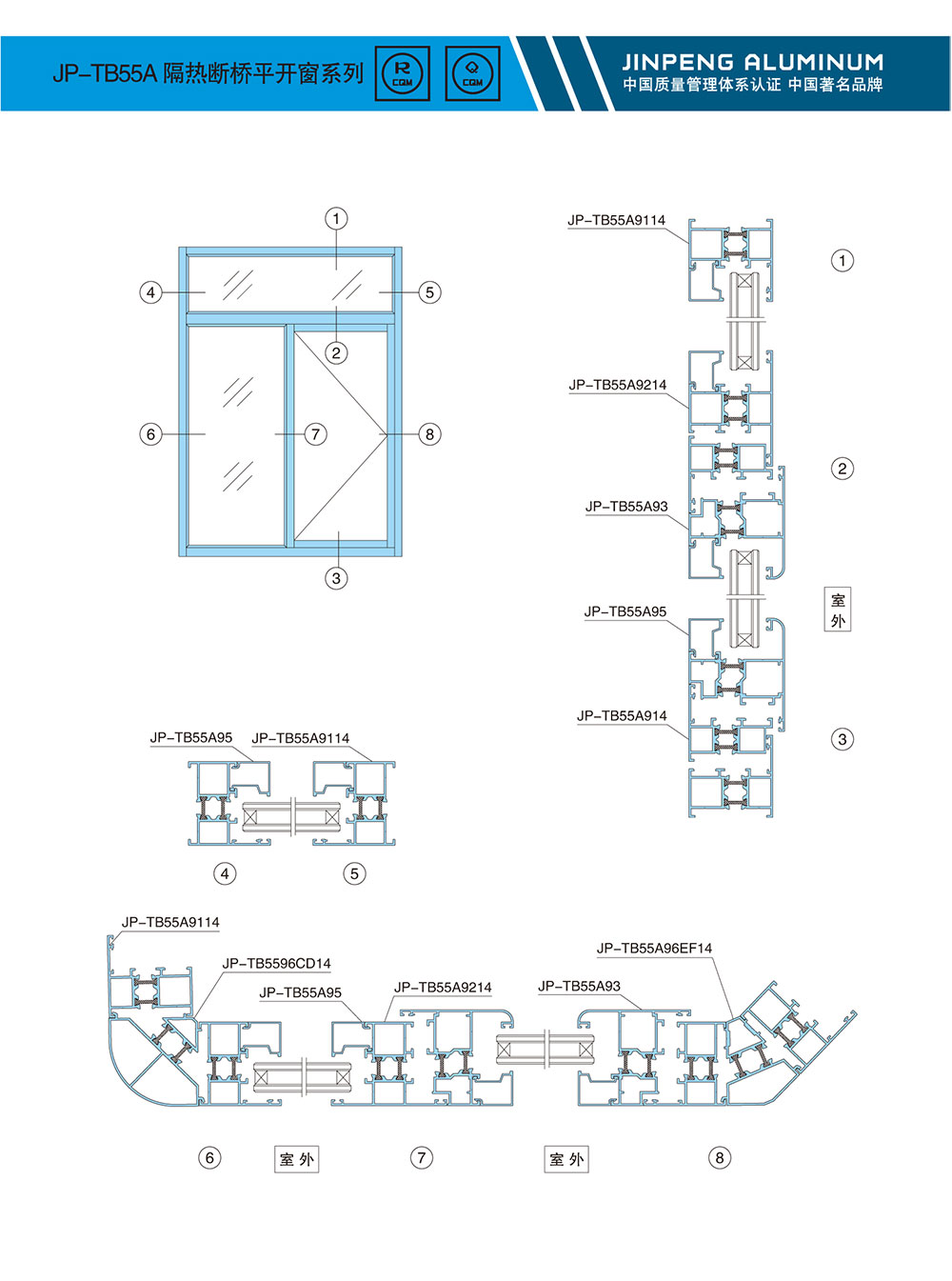 JP-TB55A 隔热断桥平开窗系列 R CQM Q CQM

JINPENG ALUMINUM
中国质量管理体系认证 中国著名品牌

①
④ ⑤
②
⑥ ⑦ ⑧
③

JP-TB55A9114
①
JP-TB55A9214
②
JP-TB55A93
室外
JP-TB55A95
JP-TB55A914
③

JP-TB55A95 JP-TB55A9114
④ ⑤

JP-TB55A9114
JP-TB5596CD14
JP-TB55A95
JP-TB55A9214
JP-TB55A93
JP-TB55A96EF14
⑥ 室外 ⑦ 室外 ⑧